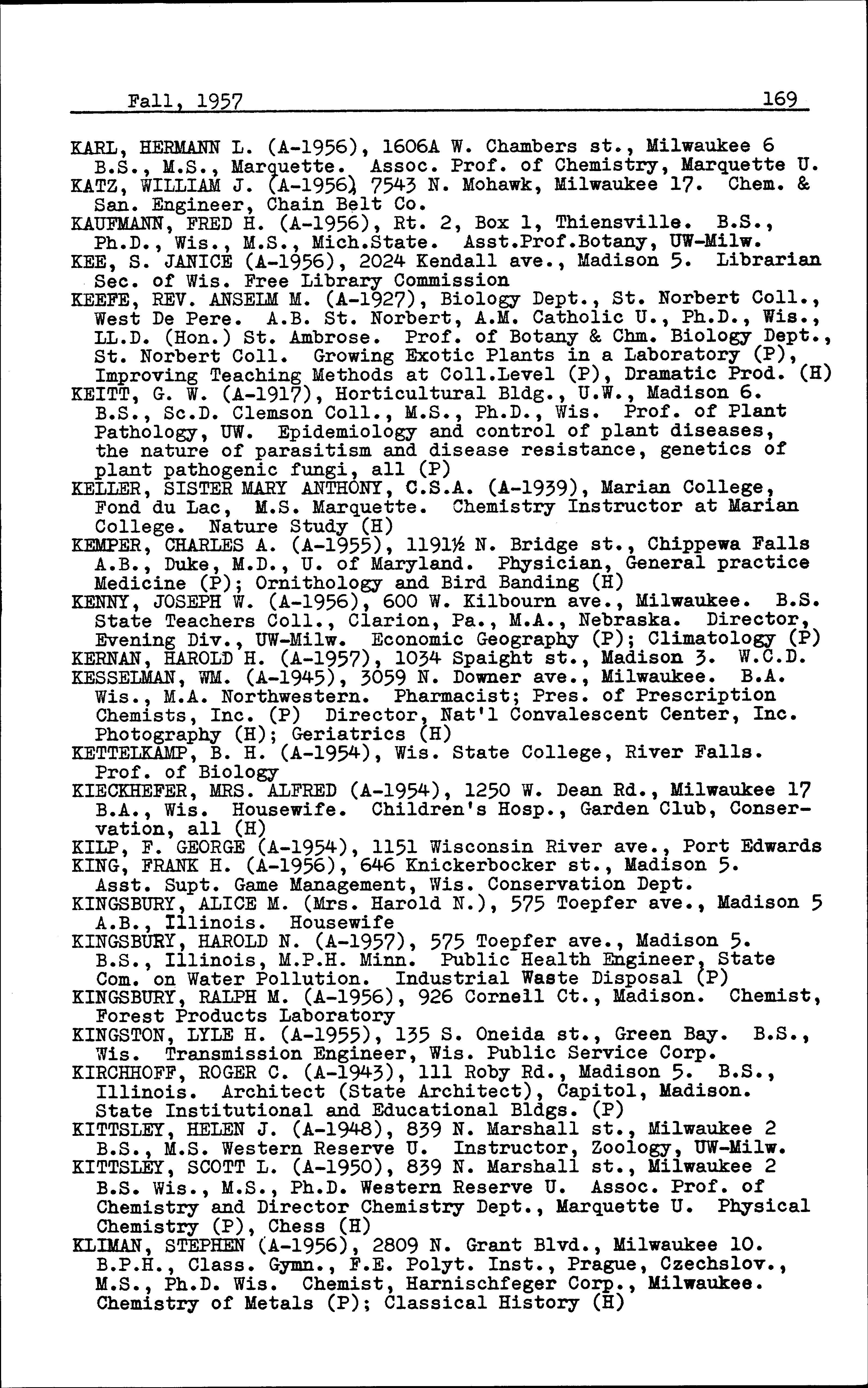 Fall, 1957 169

KARL, HERMANN L. (A-1956), 1606A W. Chambers st., Milwaukee 6 B.S., M.S., Marquette. Assoc. Prof. of Chemistry, Marquette U.
KATZ, WILLIAM J. (A-1956), 7543 N. Mohawk, Milwaukee 17. Chem. & San. Engineer, Chain Belt Co.
KAUFMANN, FRED H. (A-1956), Rt. 2, Box 1, Thiensville. B.S., Ph.D., Wis., M.S., Mich.State. Asst.Prof.Botany, UW-Milw.
KEE, S. JANICE (A-1956), 2024 Kendall ave., Madison 5. Librarian Sec. of Wis. Free Library Commission
KEEFE, REV. ANSELM M. (A-1927), Biology Dept., St. Norbert Coll., West De Pere. A.B. St. Norbert, A.M. Catholic U., Ph.D., Wis., LL.D. (Hon.) St. Ambrose. Prof. of Botany & Chm. Biology Dept., St. Norbert Coll. Growing Exotic Plants in a Laboratory (P), Improving Teaching Methods at Coll.Level (P), Dramatic Prod. (H)
KEITT, G. W. (A-1917), Horticultural Bldg., U.W., Madison 6. B.S., Sc.D. Clemson Coll., M.S., Ph.D., Wis. Prof. of Plant Pathology, UW. Epidemiology and control of plant diseases, the nature of parasitism and disease resistance, genetics of plant pathogenic fungi, all (P)
KELLER, SISTER MARY ANTHONY, C.S.A. (A-1939), Marian College, Fond du Lac, M.S. Marquette. Chemistry Instructor at Marian College. Nature Study (H)
KEMPER, CHARLES A. (A-1955), 1191½ N. Bridge st., Chippewa Falls A.B., Duke, M.D., U. of Maryland. Physician, General practice Medicine (P); Ornithology and Bird Banding (H)
KENNY, JOSEPH W. (A-1956), 600 W. Kilbourn ave., Milwaukee. B.S. State Teachers Coll., Clarion, Pa., M.A., Nebraska. Director, Evening Div., UW-Milw. Economic Geography (P); Climatology (P)
KERNAN, HAROLD H. (A-1957), 1034 Spaight st., Madison 3. W.C.D.
KESSELMAN, WM. (A-1945), 3059 N. Downer ave., Milwaukee. B.A. Wis., M.A. Northwestern. Pharmacist; Pres. of Prescription Chemists, Inc. (P) Director, Nat'l Convalescent Center, Inc. Photography (H); Geriatrics (H)
KETTELKAMP, B. H. (A-1954), Wis. State College, River Falls. Prof. of Biology
KIECKHEFER, MRS. ALFRED (A-1954), 1250 W. Dean Rd., Milwaukee 17 B.A., Wis. Housewife. Children's Hosp., Garden Club, Conservation, all (H)
KILP, F. GEORGE (A-1954), 1151 Wisconsin River ave., Port Edwards
KING, FRANK H. (A-1956), 646 Knickerbocker st., Madison 5. Asst. Supt. Game Management, Wis. Conservation Dept.
KINGSBURY, ALICE M. (Mrs. Harold N.), 575 Toepfer ave., Madison 5 A.B., Illinois. Housewife
KINGSBURY, HAROLD N. (A-1957), 575 Toepfer ave., Madison 5. B.S., Illinois, M.P.H. Minn. Public Health Engineer, State Com. on Water Pollution. Industrial Waste Disposal (P)
KINGSBURY, RALPH M. (A-1956), 926 Cornell Ct., Madison. Chemist, Forest Products Laboratory
KINGSTON, LYLE H. (A-1955), 135 S. Oneida st., Green Bay. B.S., Wis. Transmission Engineer, Wis. Public Service Corp.
KIRCHHOFF, ROGER C. (A-1943), 111 Roby Rd., Madison 5. B.S., Illinois. Architect (State Architect), Capitol, Madison. State Institutional and Educational Bldgs. (P)
KITTSLEY, HELEN J. (A-1948), 839 N. Marshall st., Milwaukee 2 B.S., M.S. Western Reserve U. Instructor, Zoology, UW-Milw.
KITTSLEY, SCOTT L. (A-1950), 839 N. Marshall st., Milwaukee 2 B.S. Wis., M.S., Ph.D. Western Reserve U. Assoc. Prof. of Chemistry and Director Chemistry Dept., Marquette U. Physical Chemistry (P), Chess (H)
KLIMAN, STEPHEN (A-1956), 2809 N. Grant Blvd., Milwaukee 10. B.P.H., Class. Gymn., F.E. Polyt. Inst., Prague, Czechslov., M.S., Ph.D. Wis. Chemist, Harnischfeger Corp., Milwaukee. Chemistry of Metals (P); Classical History (H)